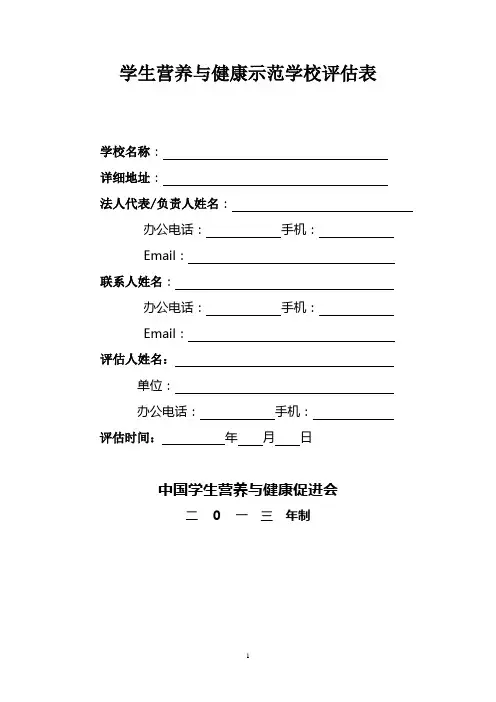 学生营养与健康示范学校评估表

学校名称：

详细地址：

法人代表/负责人姓名：

办公电话：　　手机：

Email：

联系人姓名：

办公电话：　　手机：

Email：

评估人姓名：

单位：

办公电话：　　手机：

评估时间：　　年　　月　　日

中国学生营养与健康促进会

二 0 一 三 年制

1